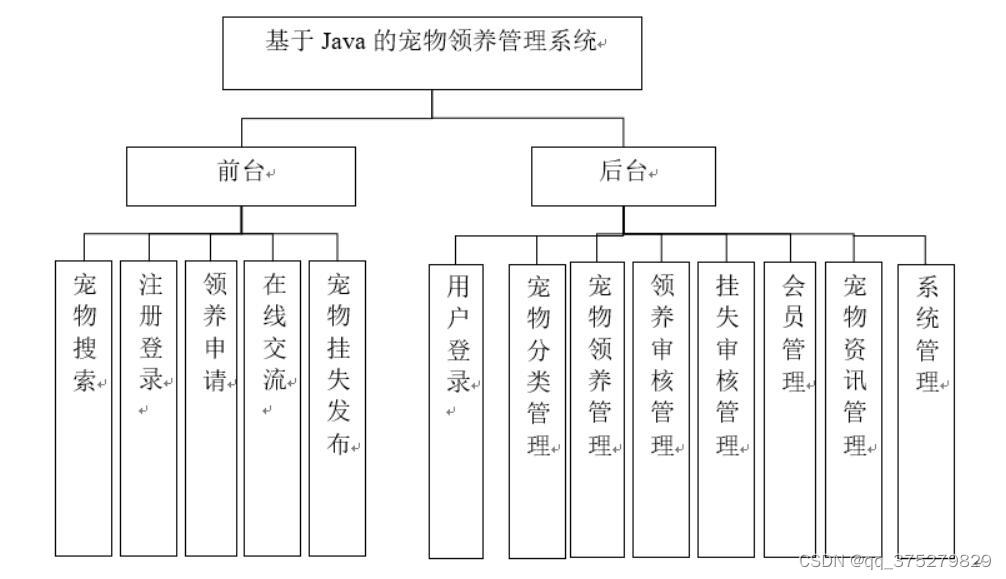 基于 Java 的宠物领养管理系统

前台

后台

宠物搜索

注册登录

领养申请

在线交流

宠物挂失发布

用户登录

宠物分类管理

宠物领养管理

领养审核管理

挂失审核管理

会员管理

宠物资讯管理

系统管理

CSDN @qq_375279829